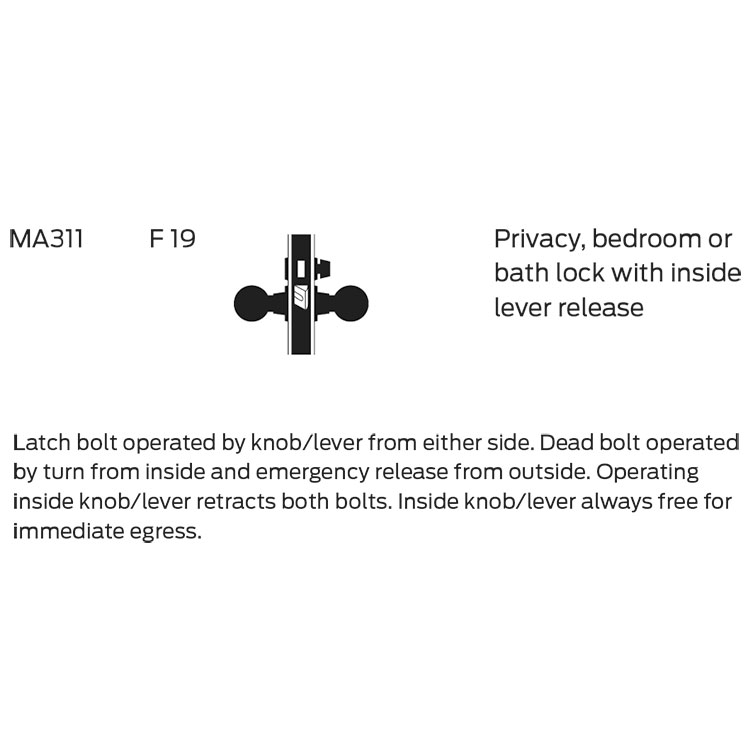 MA311 F 19

Privacy, bedroom or bath lock with inside lever release

Latch bolt operated by knob/lever from either side. Dead bolt operated by turn from inside and emergency release from outside. Operating inside knob/lever retracts both bolts. Inside knob/lever always free for immediate egress.